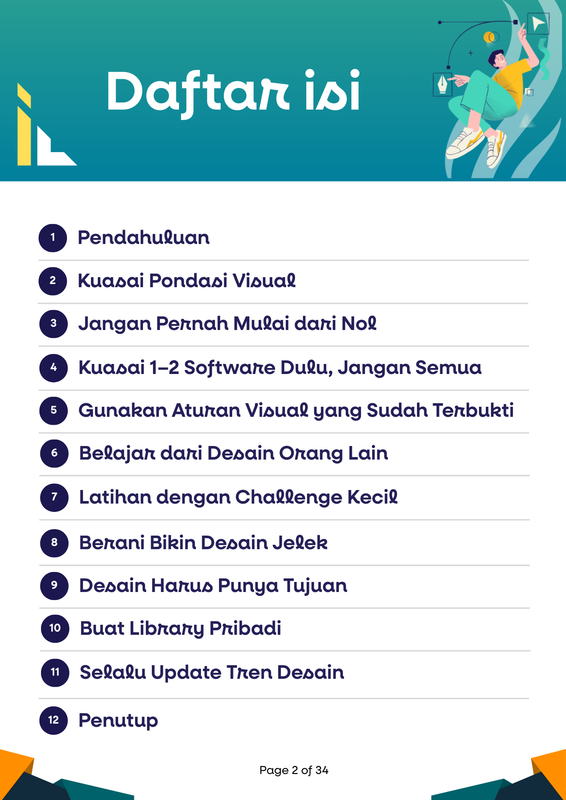 Daftar isi

1 Pendahuluan

2 Kuasai Pondasi Visual

3 Jangan Pernah Mulai dari Nol

4 Kuasai 1–2 Software Dulu, Jangan Semua

5 Gunakan Aturan Visual yang Sudah Terbukti

6 Belajar dari Desain Orang Lain

7 Latihan dengan Challenge Kecil

8 Berani Bikin Desain Jelek

9 Desain Harus Punya Tujuan

10 Buat Library Pribadi

11 Selalu Update Tren Desain

12 Penutup

Page 2 of 34